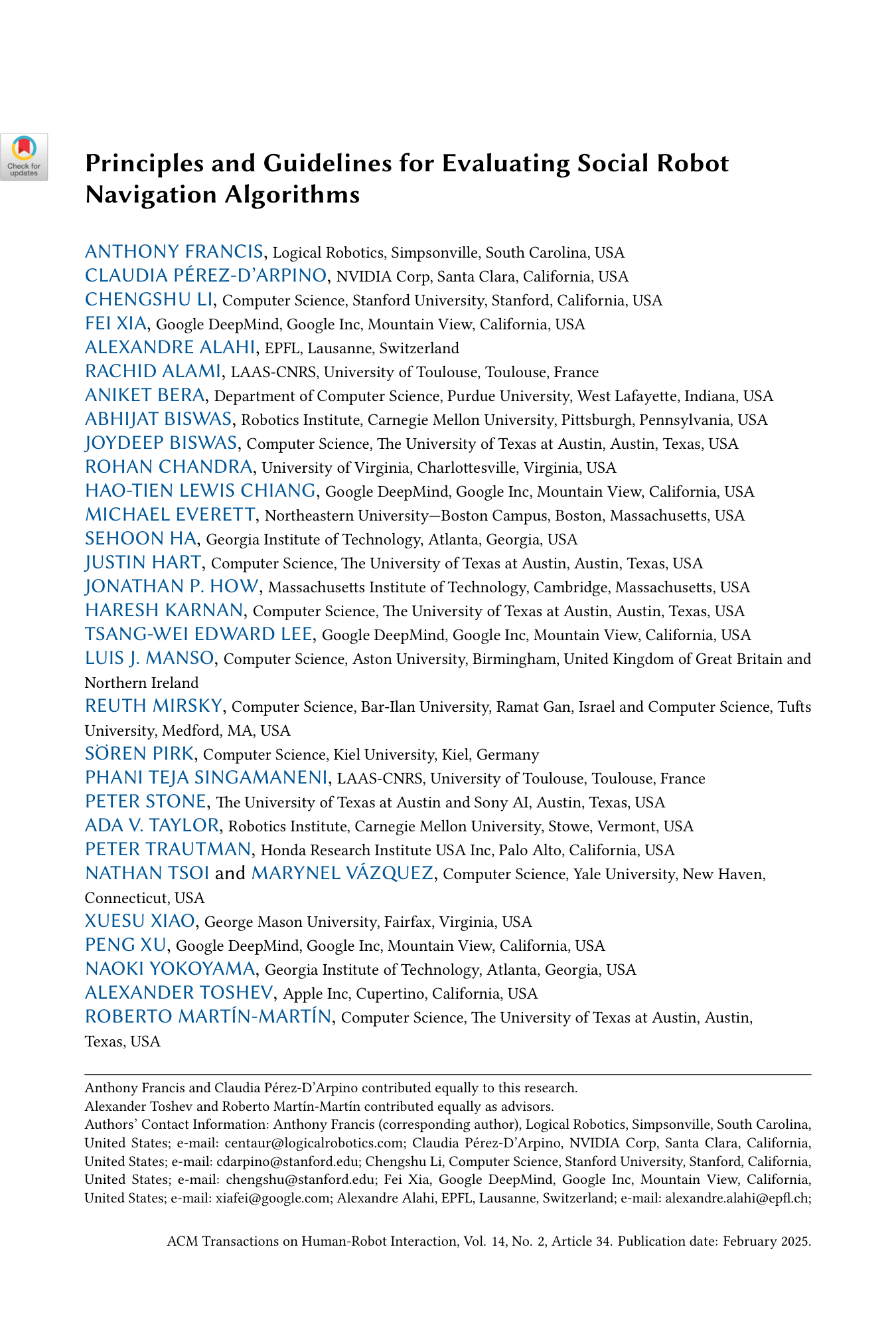 Check for updates

Principles and Guidelines for Evaluating Social Robot Navigation Algorithms

ANTHONY FRANCIS, Logical Robotics, Simpsonville, South Carolina, USA
CLAUDIA PÉREZ-D'ARPINO, NVIDIA Corp, Santa Clara, California, USA
CHENGSHU LI, Computer Science, Stanford University, Stanford, California, USA
FEI XIA, Google DeepMind, Google Inc, Mountain View, California, USA
ALEXANDRE ALAHI, EPFL, Lausanne, Switzerland
RACHID ALAMI, LAAS-CNRS, University of Toulouse, Toulouse, France
ANIKET BERA, Department of Computer Science, Purdue University, West Lafayette, Indiana, USA
ABHIJAT BISWAS, Robotics Institute, Carnegie Mellon University, Pittsburgh, Pennsylvania, USA
JOYDEEP BISWAS, Computer Science, The University of Texas at Austin, Austin, Texas, USA
ROHAN CHANDRA, University of Virginia, Charlottesville, Virginia, USA
HAO-TIEN LEWIS CHIANG, Google DeepMind, Google Inc, Mountain View, California, USA
MICHAEL EVERETT, Northeastern University—Boston Campus, Boston, Massachusetts, USA
SEHOON HA, Georgia Institute of Technology, Atlanta, Georgia, USA
JUSTIN HART, Computer Science, The University of Texas at Austin, Austin, Texas, USA
JONATHAN P. HOW, Massachusetts Institute of Technology, Cambridge, Massachusetts, USA
HARESH KARNAN, Computer Science, The University of Texas at Austin, Austin, Texas, USA
TSANG-WEI EDWARD LEE, Google DeepMind, Google Inc, Mountain View, California, USA
LUIS J. MANSO, Computer Science, Aston University, Birmingham, United Kingdom of Great Britain and Northern Ireland
REUTH MIRSKY, Computer Science, Bar-Ilan University, Ramat Gan, Israel and Computer Science, Tufts University, Medford, MA, USA
SÖREN PIRK, Computer Science, Kiel University, Kiel, Germany
PHANI TEJA SINGAMANENI, LAAS-CNRS, University of Toulouse, Toulouse, France
PETER STONE, The University of Texas at Austin and Sony AI, Austin, Texas, USA
ADA V. TAYLOR, Robotics Institute, Carnegie Mellon University, Stowe, Vermont, USA
PETER TRAUTMAN, Honda Research Institute USA Inc, Palo Alto, California, USA
NATHAN TSOI and MARYNEL VÁZQUEZ, Computer Science, Yale University, New Haven, Connecticut, USA
XUESU XIAO, George Mason University, Fairfax, Virginia, USA
PENG XU, Google DeepMind, Google Inc, Mountain View, California, USA
NAOKI YOKOYAMA, Georgia Institute of Technology, Atlanta, Georgia, USA
ALEXANDER TOSHEV, Apple Inc, Cupertino, California, USA
ROBERTO MARTÍN-MARTÍN, Computer Science, The University of Texas at Austin, Austin, Texas, USA

Anthony Francis and Claudia Pérez-D'Arpino contributed equally to this research.
Alexander Toshev and Roberto Martín-Martín contributed equally as advisors.
Authors' Contact Information: Anthony Francis (corresponding author), Logical Robotics, Simpsonville, South Carolina, United States; e-mail: centaur@logicalrobotics.com; Claudia Pérez-D'Arpino, NVIDIA Corp, Santa Clara, California, United States; e-mail: cdarpino@stanford.edu; Chengshu Li, Computer Science, Stanford University, Stanford, California, United States; e-mail: chengshu@stanford.edu; Fei Xia, Google DeepMind, Google Inc, Mountain View, California, United States; e-mail: xiafei@google.com; Alexandre Alahi, EPFL, Lausanne, Switzerland; e-mail: alexandre.alahi@epfl.ch;

ACM Transactions on Human-Robot Interaction, Vol. 14, No. 2, Article 34. Publication date: February 2025.